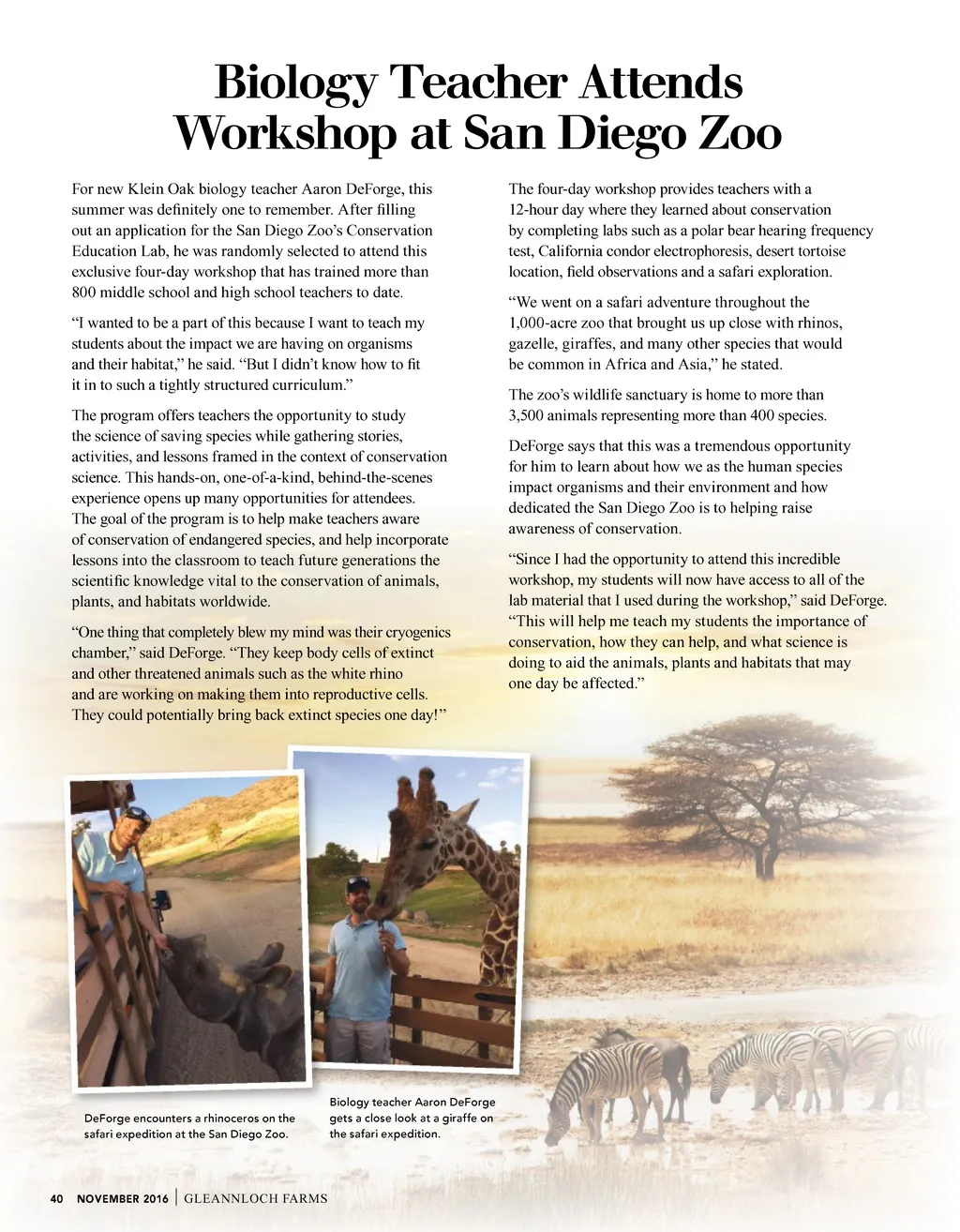 Biology Teacher Attends Workshop at San Diego Zoo

For new Klein Oak biology teacher Aaron DeForge, this summer was definitely one to remember. After filling out an application for the San Diego Zoo's Conservation Education Lab, he was randomly selected to attend this exclusive four-day workshop that has trained more than 800 middle school and high school teachers to date.

"I wanted to be a part of this because I want to teach my students about the impact we are having on organisms and their habitat," he said. "But I didn't know how to fit it in to such a tightly structured curriculum."

The program offers teachers the opportunity to study the science of saving species while gathering stories, activities, and lessons framed in the context of conservation science. This hands-on, one-of-a-kind, behind-the-scenes experience opens up many opportunities for attendees. The goal of the program is to help make teachers aware of conservation of endangered species, and help incorporate lessons into the classroom to teach future generations the scientific knowledge vital to the conservation of animals, plants, and habitats worldwide.

"One thing that completely blew my mind was their cryogenics chamber," said DeForge. "They keep body cells of extinct and other threatened animals such as the white rhino and are working on making them into reproductive cells. They could potentially bring back extinct species one day!"

The four-day workshop provides teachers with a 12-hour day where they learned about conservation by completing labs such as a polar bear hearing frequency test, California condor electrophoresis, desert tortoise location, field observations and a safari exploration.

"We went on a safari adventure throughout the 1,000-acre zoo that brought us up close with rhinos, gazelle, giraffes, and many other species that would be common in Africa and Asia," he stated.

The zoo's wildlife sanctuary is home to more than 3,500 animals representing more than 400 species.

DeForge says that this was a tremendous opportunity for him to learn about how we as the human species impact organisms and their environment and how dedicated the San Diego Zoo is to helping raise awareness of conservation.

"Since I had the opportunity to attend this incredible workshop, my students will now have access to all of the lab material that I used during the workshop," said DeForge. "This will help me teach my students the importance of conservation, how they can help, and what science is doing to aid the animals, plants and habitats that may one day be affected."

DeForge encounters a rhinoceros on the safari expedition at the San Diego Zoo.

Biology teacher Aaron DeForge gets a close look at a giraffe on the safari expedition.

40 NOVEMBER 2016 | GLEANNLOCH FARMS